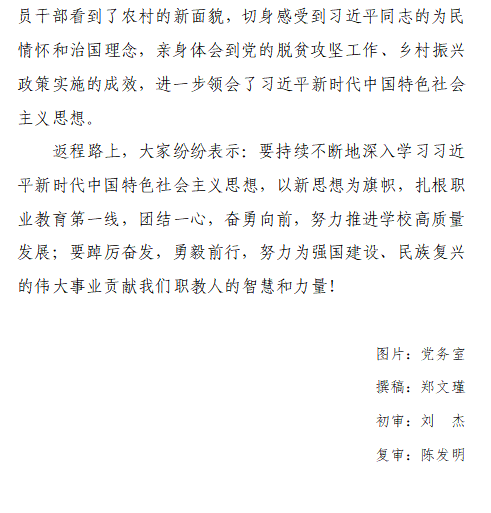 员干部看到了农村的新面貌，切身感受到习近平同志的为民情怀和治国理念，亲身体会到党的脱贫攻坚工作、乡村振兴政策实施的成效，进一步领会了习近平新时代中国特色社会主义思想。

返程路上，大家纷纷表示：要持续不断地深入学习习近平新时代中国特色社会主义思想，以新思想为旗帜，扎根职业教育第一线，团结一心，奋勇向前，努力推进学校高质量发展；要踔厉奋发，勇毅前行，努力为强国建设、民族复兴的伟大事业贡献我们职教人的智慧和力量！

图片：党务室

撰稿：郑文瑾

初审：刘　杰

复审：陈发明